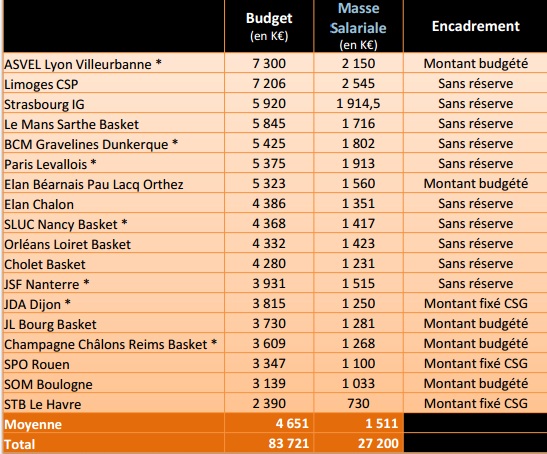 | | Budget (en K€) | Masse Salariale (en K€) | Encadrement |
|---|---|---|---|
| ASVEL Lyon Villeurbanne * | 7 300 | 2 150 | Montant budgété |
| Limoges CSP | 7 206 | 2 545 | Sans réserve |
| Strasbourg IG | 5 920 | 1 914,5 | Sans réserve |
| Le Mans Sarthe Basket | 5 845 | 1 716 | Sans réserve |
| BCM Gravelines Dunkerque * | 5 425 | 1 802 | Sans réserve |
| Paris Levallois * | 5 375 | 1 913 | Sans réserve |
| Elan Béarnais Pau Lacq Orthez | 5 323 | 1 560 | Montant budgété |
| Elan Chalon | 4 386 | 1 351 | Sans réserve |
| SLUC Nancy Basket * | 4 368 | 1 417 | Sans réserve |
| Orléans Loiret Basket | 4 332 | 1 423 | Sans réserve |
| Cholet Basket | 4 280 | 1 231 | Sans réserve |
| JSF Nanterre * | 3 931 | 1 515 | Sans réserve |
| JDA Dijon * | 3 815 | 1 250 | Montant fixé CSG |
| JL Bourg Basket | 3 730 | 1 281 | Montant budgété |
| Champagne Châlons Reims Basket * | 3 609 | 1 268 | Montant budgété |
| SPO Rouen | 3 347 | 1 100 | Montant fixé CSG |
| SOM Boulogne | 3 139 | 1 033 | Montant budgété |
| STB Le Havre | 2 390 | 730 | Montant fixé CSG |
| Moyenne | 4 651 | 1 511 | |
| Total | 83 721 | 27 200 | |